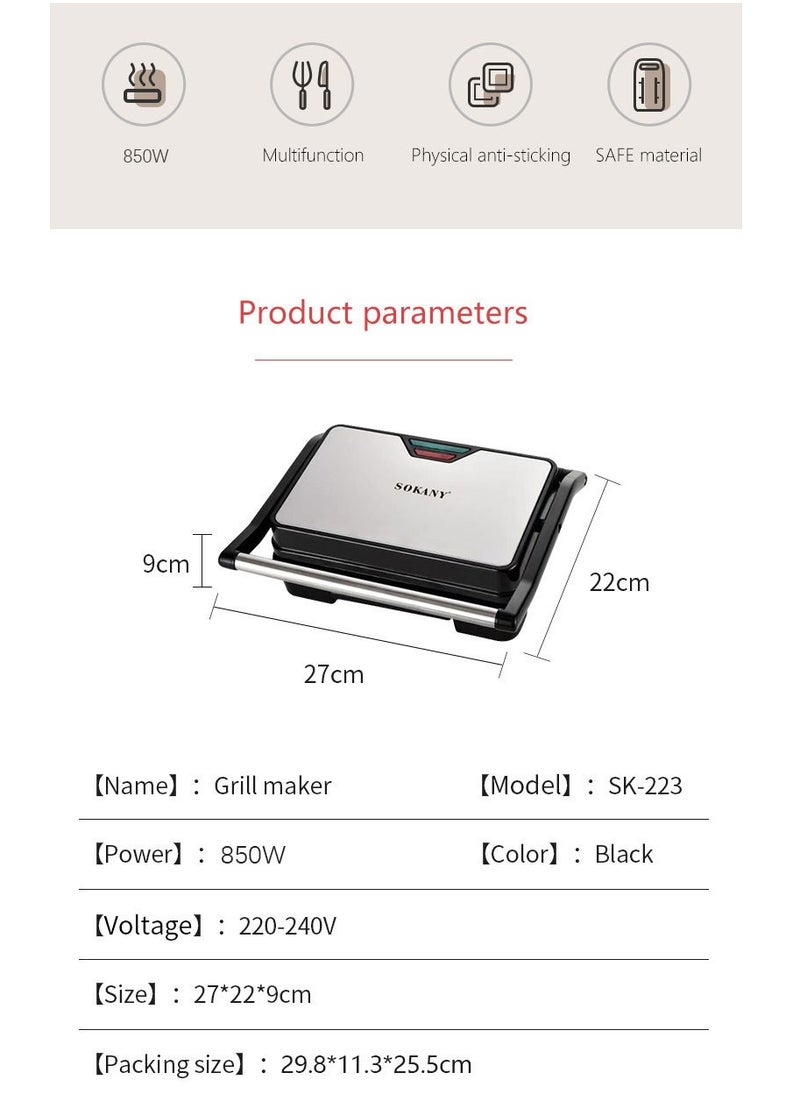 850W

Multifunction

Physical anti-sticking

SAFE material

Product parameters

SOKANY

9cm

22cm

27cm

【Name】: Grill maker 【Model】: SK-223

【Power】: 850W 【Color】: Black

【Voltage】: 220-240V

【Size】: 27*22*9cm

【Packing size】: 29.8*11.3*25.5cm